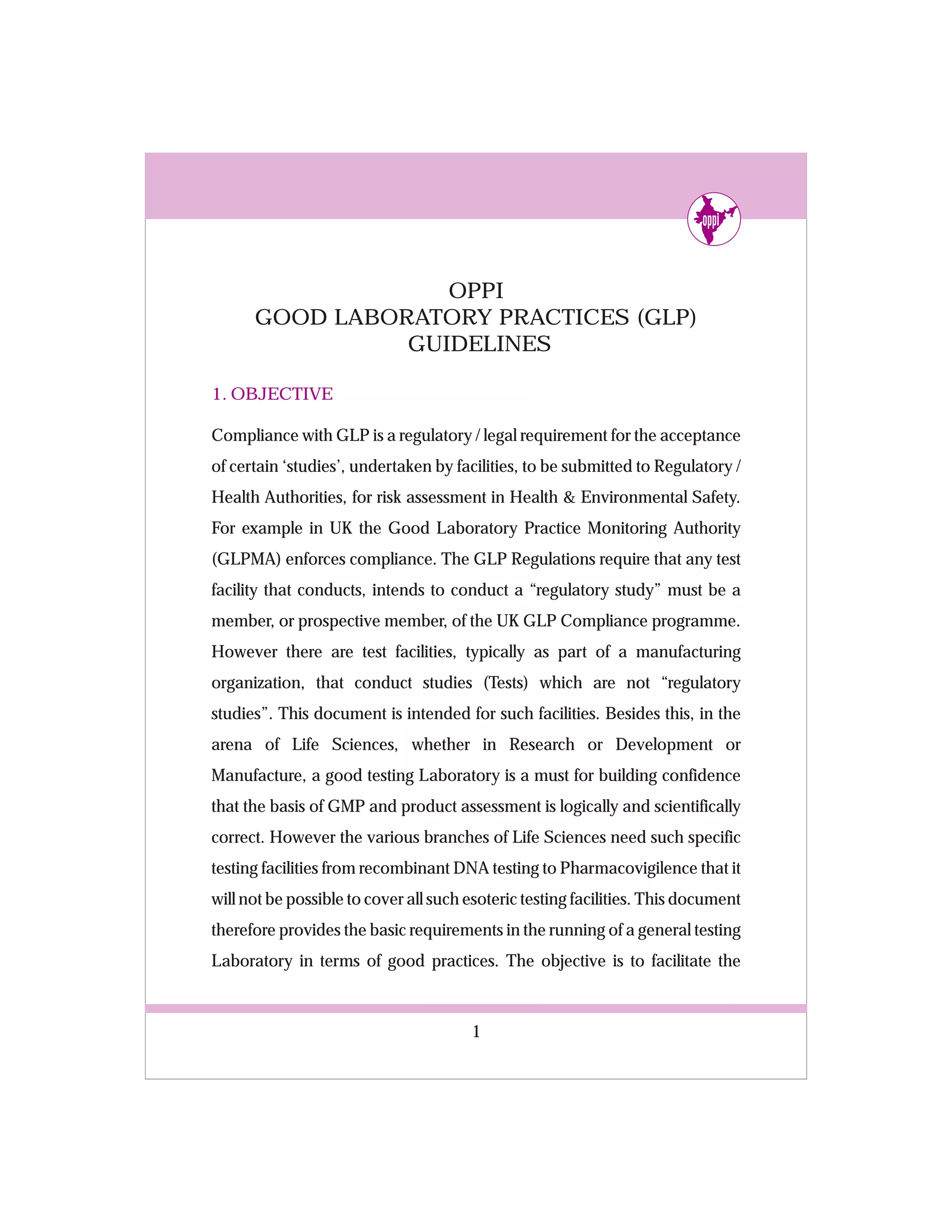 oppi

OPPI
GOOD LABORATORY PRACTICES (GLP)
GUIDELINES

1. OBJECTIVE

Compliance with GLP is a regulatory / legal requirement for the acceptance of certain ‘studies’, undertaken by facilities, to be submitted to Regulatory / Health Authorities, for risk assessment in Health & Environmental Safety. For example in UK the Good Laboratory Practice Monitoring Authority (GLPMA) enforces compliance. The GLP Regulations require that any test facility that conducts, intends to conduct a “regulatory study” must be a member, or prospective member, of the UK GLP Compliance programme. However there are test facilities, typically as part of a manufacturing organization, that conduct studies (Tests) which are not “regulatory studies”. This document is intended for such facilities. Besides this, in the arena of Life Sciences, whether in Research or Development or Manufacture, a good testing Laboratory is a must for building confidence that the basis of GMP and product assessment is logically and scientifically correct. However the various branches of Life Sciences need such specific testing facilities from recombinant DNA testing to Pharmacovigilence that it will not be possible to cover all such esoteric testing facilities. This document therefore provides the basic requirements in the running of a general testing Laboratory in terms of good practices. The objective is to facilitate the

1